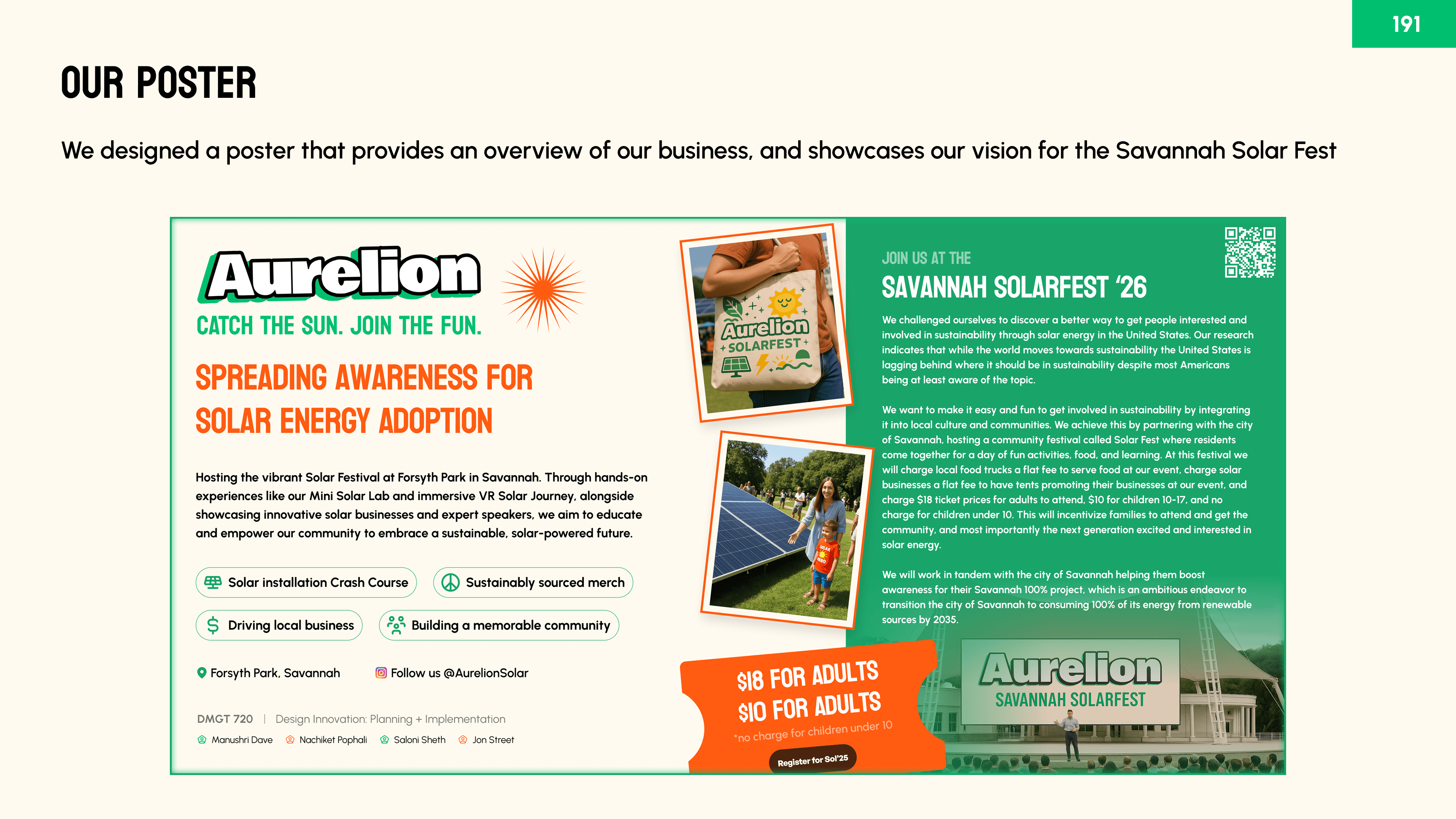 191

OUR POSTER

We designed a poster that provides an overview of our business, and showcases our vision for the Savannah Solar Fest

Aurelion

CATCH THE SUN. JOIN THE FUN.

SPREADING AWARENESS FOR SOLAR ENERGY ADOPTION

Hosting the vibrant Solar Festival at Forsyth Park in Savannah. Through hands-on experiences like our Mini Solar Lab and immersive VR Solar Journey, alongside showcasing innovative solar businesses and expert speakers, we aim to educate and empower our community to embrace a sustainable, solar-powered future.

Solar installation Crash Course

Sustainably sourced merch

Driving local business

Building a memorable community

Forsyth Park, Savannah

Follow us @AurelionSolar

DMGT 720 | Design Innovation: Planning + Implementation

Manushri Dave Nachiket Pophali Saloni Sheth Jon Street

Aurelion SOLARFEST

SOLAR HERO

$18 FOR ADULTS
$10 FOR ADULTS
*no charge for children under 10

Register for Sol'25

JOIN US AT THE

SAVANNAH SOLARFEST '26

We challenged ourselves to discover a better way to get people interested and involved in sustainability through solar energy in the United States. Our research indicates that while the world moves towards sustainability the United States is lagging behind where it should be in sustainability despite most Americans being at least aware of the topic.

We want to make it easy and fun to get involved in sustainability by integrating it into local culture and communities. We achieve this by partnering with the city of Savannah, hosting a community festival called Solar Fest where residents come together for a day of fun activities, food, and learning. At this festival we will charge local food trucks a flat fee to serve food at our event, charge solar businesses a flat fee to have tents promoting their businesses at our event, and charge $18 ticket prices for adults to attend, $10 for children 10-17, and no charge for children under 10. This will incentivize families to attend and get the community, and most importantly the next generation excited and interested in solar energy.

We will work in tandem with the city of Savannah helping them boost awareness for their Savannah 100% project, which is an ambitious endeavor to transition the city of Savannah to consuming 100% of its energy from renewable sources by 2035.

Aurelion
SAVANNAH SOLARFEST